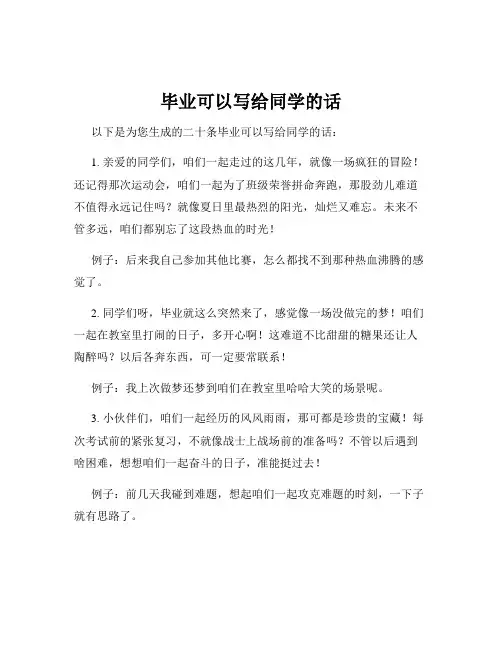 毕业可以写给同学的话

以下是为您生成的二十条毕业可以写给同学的话：

1. 亲爱的同学们，咱们一起走过的这几年，就像一场疯狂的冒险！还记得那次运动会，咱们一起为了班级荣誉拼命奔跑，那股劲儿难道不值得永远记住吗？就像夏日里最热烈的阳光，灿烂又难忘。未来不管多远，咱们都别忘了这段热血的时光！

例子：后来我自己参加其他比赛，怎么都找不到那种热血沸腾的感觉了。

2. 同学们呀，毕业就这么突然来了，感觉像一场没做完的梦！咱们一起在教室里打闹的日子，多开心啊！这难道不比甜甜的糖果还让人陶醉吗？以后各奔东西，可一定要常联系！

例子：我上次做梦还梦到咱们在教室里哈哈大笑的场景呢。

3. 小伙伴们，咱们一起经历的风风雨雨，那可都是珍贵的宝藏！每次考试前的紧张复习，不就像战士上战场前的准备吗？不管以后遇到啥困难，想想咱们一起奋斗的日子，准能挺过去！

例子：前几天我碰到难题，想起咱们一起攻克难题的时刻，一下子就有思路了。